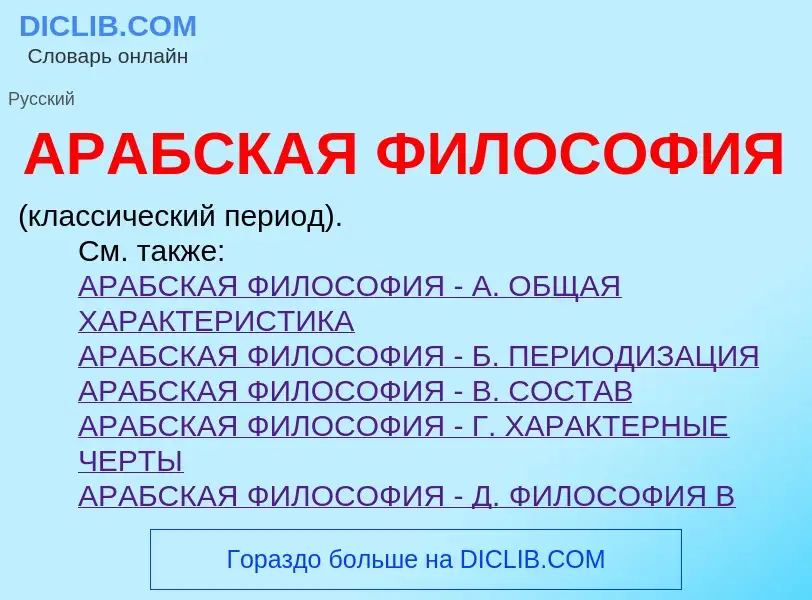 DICLIB.COM
Словарь онлайн

Русский

АРАБСКАЯ ФИЛОСОФИЯ

(классический период).

См. также:
АРАБСКАЯ ФИЛОСОФИЯ - А. ОБЩАЯ ХАРАКТЕРИСТИКА
АРАБСКАЯ ФИЛОСОФИЯ - Б. ПЕРИОДИЗАЦИЯ
АРАБСКАЯ ФИЛОСОФИЯ - В. СОСТАВ
АРАБСКАЯ ФИЛОСОФИЯ - Г. ХАРАКТЕРНЫЕ ЧЕРТЫ
АРАБСКАЯ ФИЛОСОФИЯ - Д. ФИЛОСОФИЯ В

Гораздо больше на DICLIB.COM